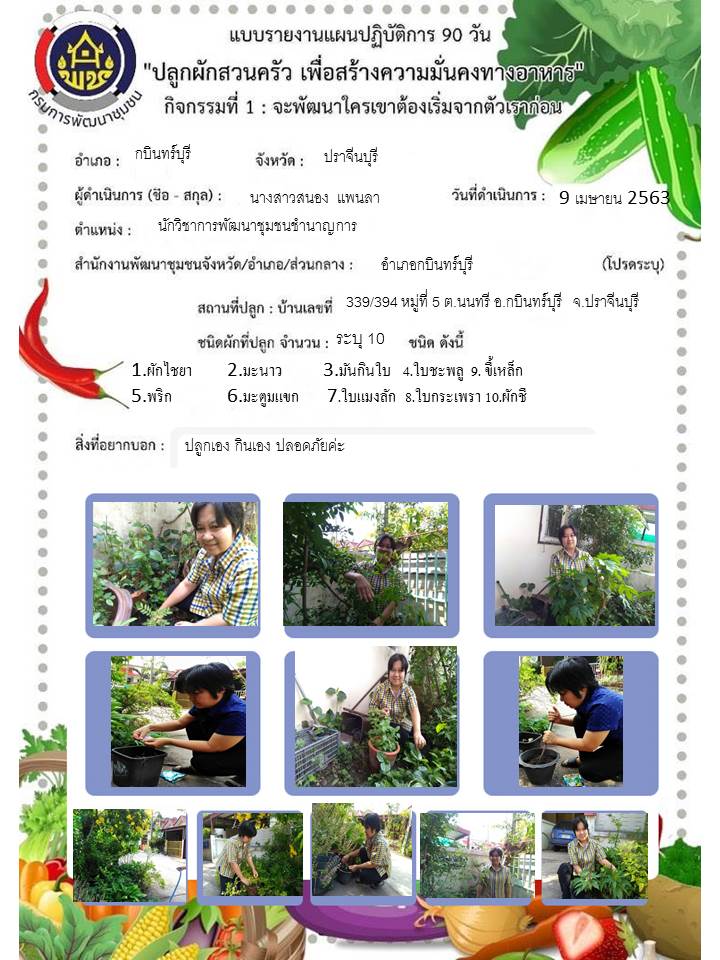 กรมการพัฒนาชุมชน

แบบรายงานแผนปฏิบัติการ 90 วัน
"ปลูกผักสวนครัว เพื่อสร้างความมั่นคงทางอาหาร"
กิจกรรมที่ 1 : จะพัฒนาใครเขาต้องเริ่มจากตัวเราก่อน

อำเภอ : กบินทร์บุรี จังหวัด : ปราจีนบุรี

ผู้ดำเนินการ (ชื่อ - สกุล) : นางสาวสนอง แพนลา วันที่ดำเนินการ : 9 เมษายน 2563

ตำแหน่ง : นักวิชาการพัฒนาชุมชนชำนาญการ

สำนักงานพัฒนาชุมชนจังหวัด/อำเภอ/ส่วนกลาง : อำเภอกบินทร์บุรี (โปรดระบุ)

สถานที่ปลูก : บ้านเลขที่ 339/394 หมู่ที่ 5 ต.นนทรี อ.กบินทร์บุรี จ.ปราจีนบุรี

ชนิดผักที่ปลูก จำนวน : ระบุ 10 ชนิด ดังนี้

1.ผักไชยา 2.มะนาว 3.มันกินใบ 4.ใบชะพลู 9. ขี้เหล็ก
5.พริก 6.มะตูมแขก 7.ใบแมงลัก 8.ใบกระเพรา 10.ผักชี

สิ่งที่อยากบอก : ปลูกเอง กินเอง ปลอดภัยค่ะ